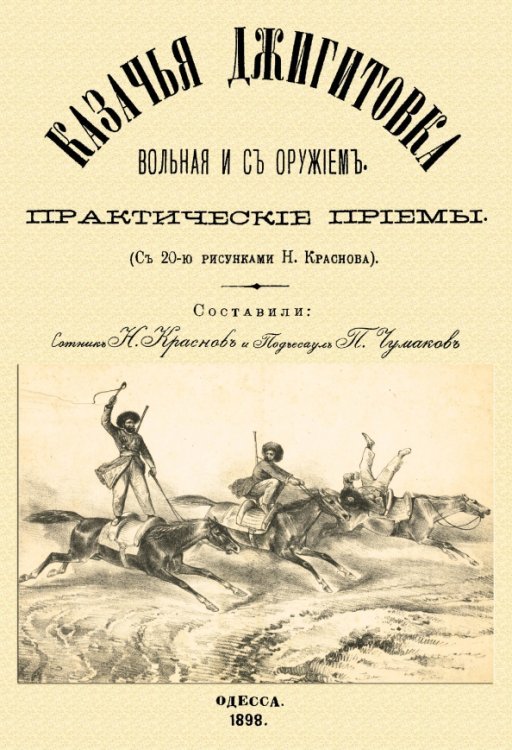 КАЗАЧЬЯ ДЖИГИТОВКА

ВОЛЬНАЯ И СЪ ОРУЖІЕМЪ.

ПРАКТИЧЕСКІЕ ПРІЕМЫ.

(Съ 20-ю рисунками Н. Краснова).

Составили:

Сотникъ Н. Красновъ и Подъесаулъ П. Чумаковъ

ОДЕССА.
1898.